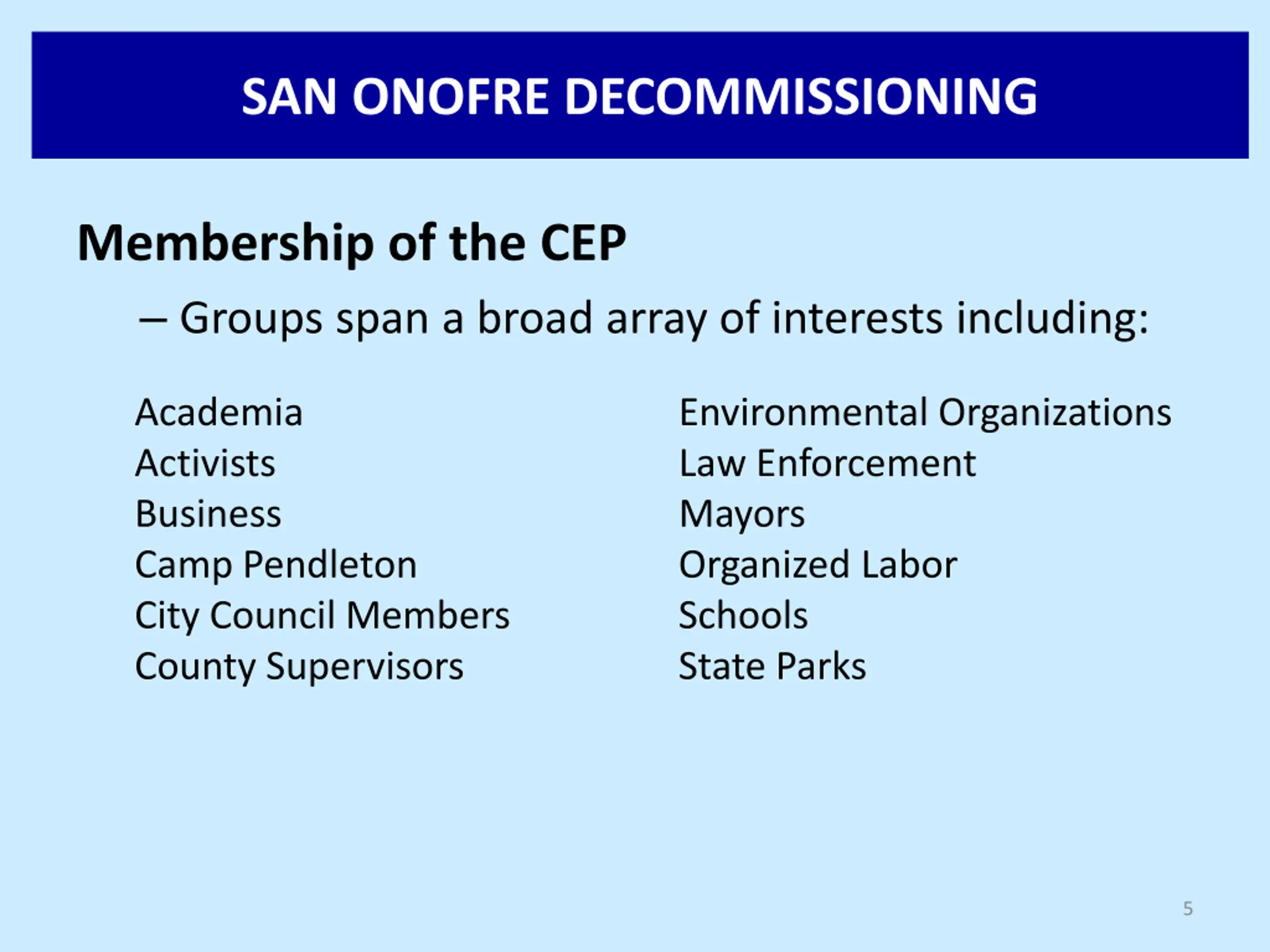 SAN ONOFRE DECOMMISSIONING

Membership of the CEP

– Groups span a broad array of interests including:

Academia
Activists
Business
Camp Pendleton
City Council Members
County Supervisors

Environmental Organizations
Law Enforcement
Mayors
Organized Labor
Schools
State Parks

5